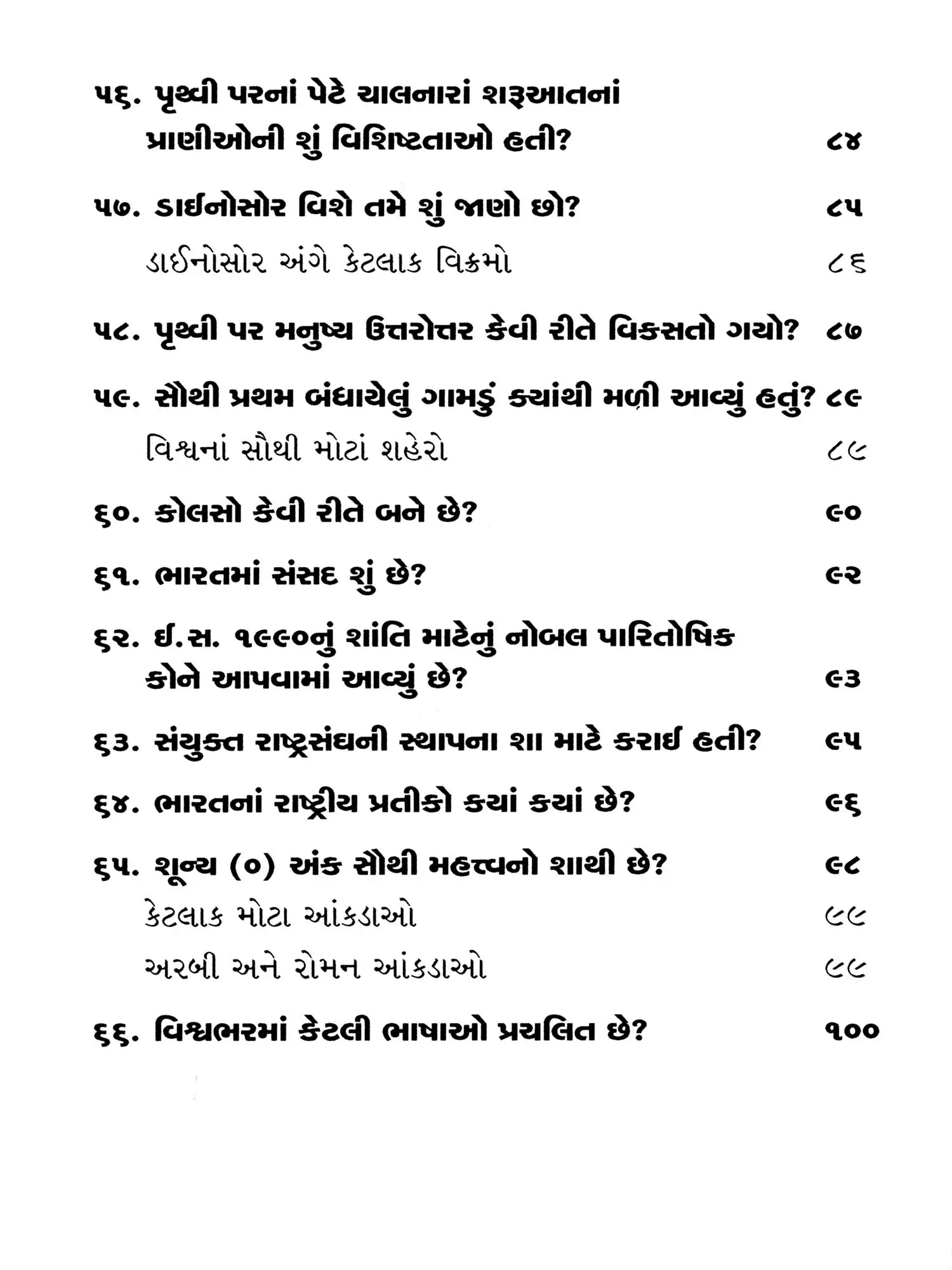 ૫૬. પૃથ્વી પરનાં પેટે ચાલનારાં શરૂઆતનાં પ્રાણીઓની શું વિશિષ્ટતાઓ હતી? ૮૪

૫૭. ડાઈનોસોર વિશે તમે શું જાણો છો? ૮૫

ડાઈનોસોર અંગે કેટલાક વિક્રમો ૮૬

૫૮. પૃથ્વી પર મનુષ્ય ઉત્તરોત્તર કેવી રીતે વિકસતો ગયો? ૮૭

૫૯. સૌથી પ્રથમ બંધાયેલું ગામડું ક્યાંથી મળી આવ્યું હતું? ૮૯

વિશ્વનાં સૌથી મોટાં શહેરો ૮૯

૬૦. કોલસો કેવી રીતે બને છે? ૯૦

૬૧. ભારતમાં સંસદ શું છે? ૯૨

૬૨. ઈ.સ. ૧૯૯૦નું શાંતિ માટેનું નોબલ પારિતોષિક કોને આપવામાં આવ્યું છે? ૯૩

૬૩. સંયુક્ત રાષ્ટ્રસંઘની સ્થાપના શા માટે કરાઈ હતી? ૯૫

૬૪. ભારતનાં રાષ્ટ્રીય પ્રતીકો ક્યાં ક્યાં છે? ૯૬

૬૫. શૂન્ય (૦) અંક સૌથી મહત્ત્વનો શાથી છે? ૯૮

કેટલાક મોટા આંકડાઓ ૯૯

અરબી અને રોમન આંકડાઓ ૯૯

૬૬. વિશ્વભરમાં કેટલી ભાષાઓ પ્રચલિત છે? ૧૦૦